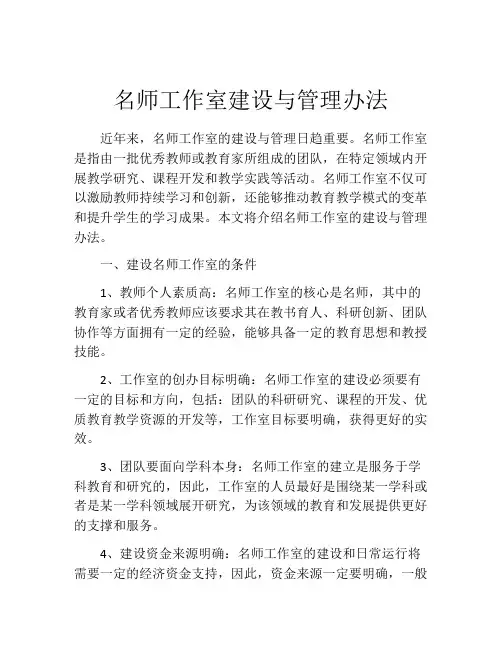 名师工作室建设与管理办法

近年来，名师工作室的建设与管理日趋重要。名师工作室是指由一批优秀教师或教育家所组成的团队，在特定领域内开展教学研究、课程开发和教学实践等活动。名师工作室不仅可以激励教师持续学习和创新，还能够推动教育教学模式的变革和提升学生的学习成果。本文将介绍名师工作室的建设与管理办法。

一、建设名师工作室的条件

1、教师个人素质高：名师工作室的核心是名师，其中的教育家或者优秀教师应该要求其在教书育人、科研创新、团队协作等方面拥有一定的经验，能够具备一定的教育思想和教授技能。

2、工作室的创办目标明确：名师工作室的建设必须要有一定的目标和方向，包括：团队的科研研究、课程的开发、优质教育教学资源的开发等，工作室目标要明确，获得更好的实效。

3、团队要面向学科本身：名师工作室的建立是服务于学科教育和研究的，因此，工作室的人员最好是围绕某一学科或者是某一学科领域展开研究，为该领域的教育和发展提供更好的支撑和服务。

4、建设资金来源明确：名师工作室的建设和日常运行将需要一定的经济资金支持，因此，资金来源一定要明确，一般